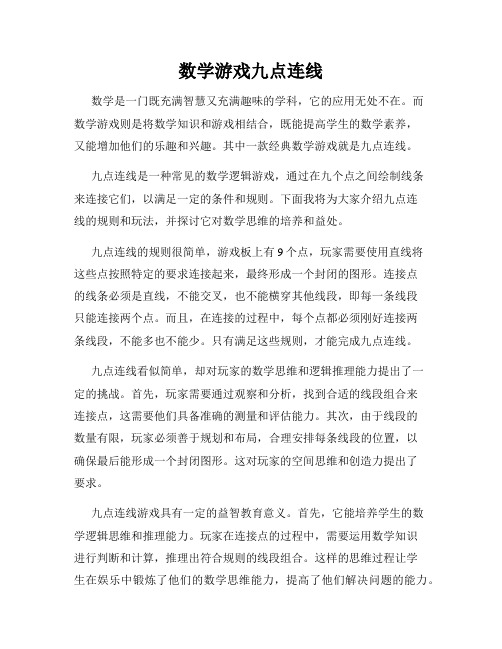 数学游戏九点连线

数学是一门既充满智慧又充满趣味的学科，它的应用无处不在。而数学游戏则是将数学知识和游戏相结合，既能提高学生的数学素养，又能增加他们的乐趣和兴趣。其中一款经典数学游戏就是九点连线。

九点连线是一种常见的数学逻辑游戏，通过在九个点之间绘制线条来连接它们，以满足一定的条件和规则。下面我将为大家介绍九点连线的规则和玩法，并探讨它对数学思维的培养和益处。

九点连线的规则很简单，游戏板上有9个点，玩家需要使用直线将这些点按照特定的要求连接起来，最终形成一个封闭的图形。连接点的线条必须是直线，不能交叉，也不能横穿其他线段，即每一条线段只能连接两个点。而且，在连接的过程中，每个点都必须刚好连接两条线段，不能多也不能少。只有满足这些规则，才能完成九点连线。

九点连线看似简单，却对玩家的数学思维和逻辑推理能力提出了一定的挑战。首先，玩家需要通过观察和分析，找到合适的线段组合来连接点，这需要他们具备准确的测量和评估能力。其次，由于线段的数量有限，玩家必须善于规划和布局，合理安排每条线段的位置，以确保最后能形成一个封闭图形。这对玩家的空间思维和创造力提出了要求。

九点连线游戏具有一定的益智教育意义。首先，它能培养学生的数学逻辑思维和推理能力。玩家在连接点的过程中，需要运用数学知识进行判断和计算，推理出符合规则的线段组合。这样的思维过程让学生在娱乐中锻炼了他们的数学思维能力，提高了他们解决问题的能力。